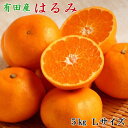 有田産 はるみ

5kg Lサイズ